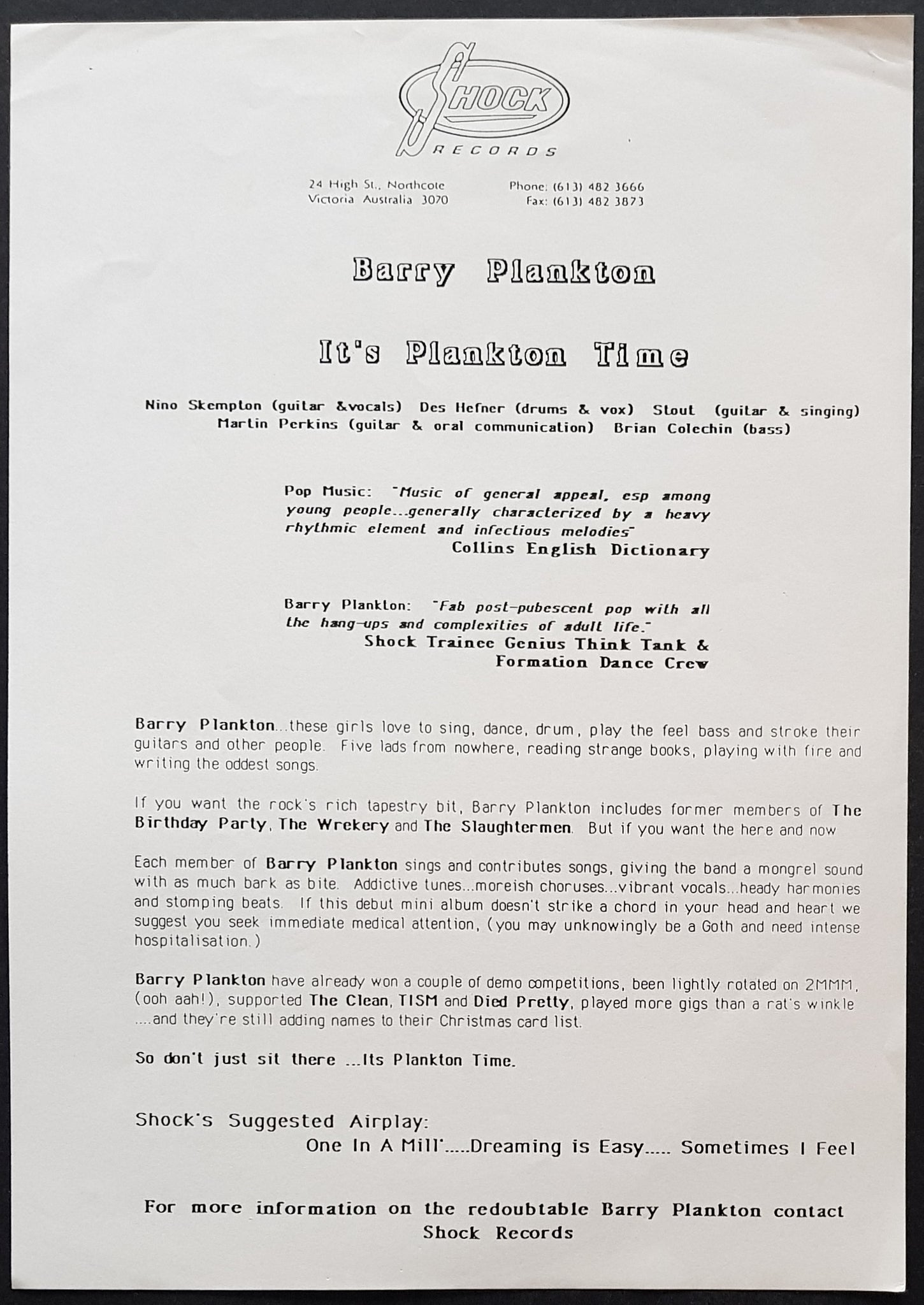 SHOCK RECORDS

24 High St., Northcote
Victoria Australia 3070

Phone: (613) 482 3666
Fax: (613) 482 3873

Barry Plankton

It's Plankton Time

Nino Skempton (guitar &vocals) Des Hefner (drums & vox) Stout (guitar & singing) Martin Perkins (guitar & oral communication) Brian Colechin (bass)

Pop Music: "Music of general appeal, esp among young people...generally characterized by a heavy rhythmic element and infectious melodies"
Collins English Dictionary

Barry Plankton: "Fab post-pubescent pop with all the hang-ups and complexities of adult life."
Shock Trainee Genius Think Tank & Formation Dance Crew

Barry Plankton...these girls love to sing, dance, drum, play the feel bass and stroke their guitars and other people. Five lads from nowhere, reading strange books, playing with fire and writing the oddest songs.

If you want the rock's rich tapestry bit, Barry Plankton includes former members of The Birthday Party, The Wrekery and The Slaughtermen. But if you want the here and now

Each member of Barry Plankton sings and contributes songs, giving the band a mongrel sound with as much bark as bite. Addictive tunes...moreish choruses...vibrant vocals...heady harmonies and stomping beats. If this debut mini album doesn't strike a chord in your head and heart we suggest you seek immediate medical attention, (you may unknowingly be a Goth and need intense hospitalisation.)

Barry Plankton have already won a couple of demo competitions, been lightly rotated on 2MMM, (ooh aah!), supported The Clean, TISM and Died Pretty, played more gigs than a rat's winkle ....and they're still adding names to their Christmas card list.

So don't just sit there ...Its Plankton Time.

Shock's Suggested Airplay:
One In A Mill'.....Dreaming is Easy..... Sometimes I Feel

For more information on the redoubtable Barry Plankton contact Shock Records